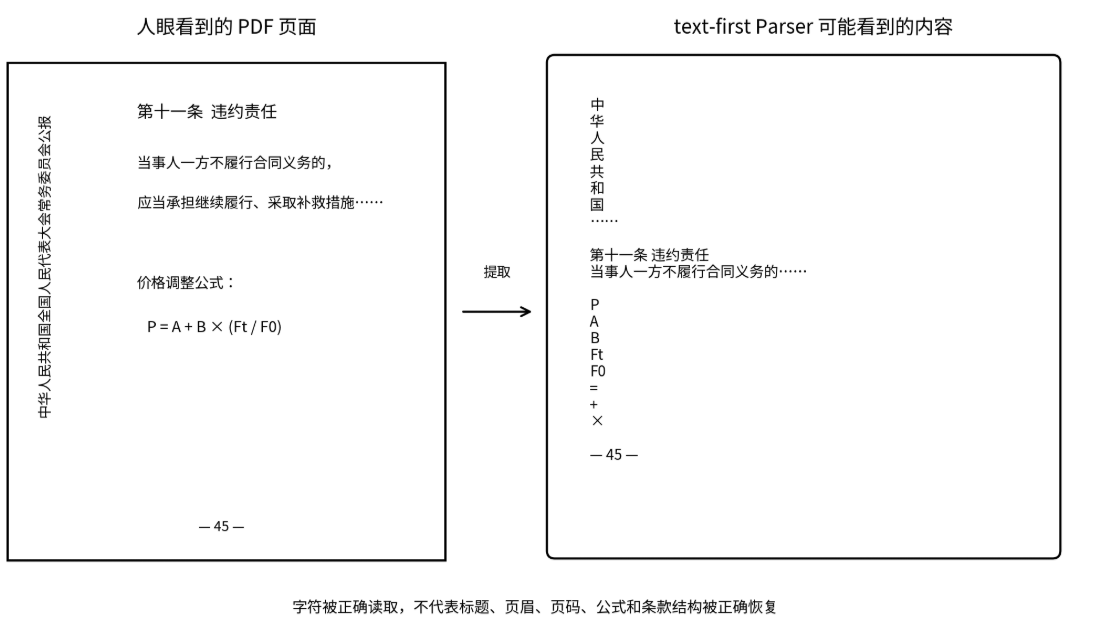 人眼看到的 PDF 页面

中华人民共和国全国人民代表大会常务委员会公报

第十一条 违约责任

当事人一方不履行合同义务的，

应当承担继续履行、采取补救措施……

价格调整公式：

$P = A + B \times (Ft / F0)$

— 45 —

提取

text-first Parser 可能看到的内容

中
华
人
民
共
和
国
……

第十一条 违约责任
当事人一方不履行合同义务的……

P
A
B
Ft
F0
=
+
×

— 45 —

字符被正确读取，不代表标题、页眉、页码、公式和条款结构被正确恢复